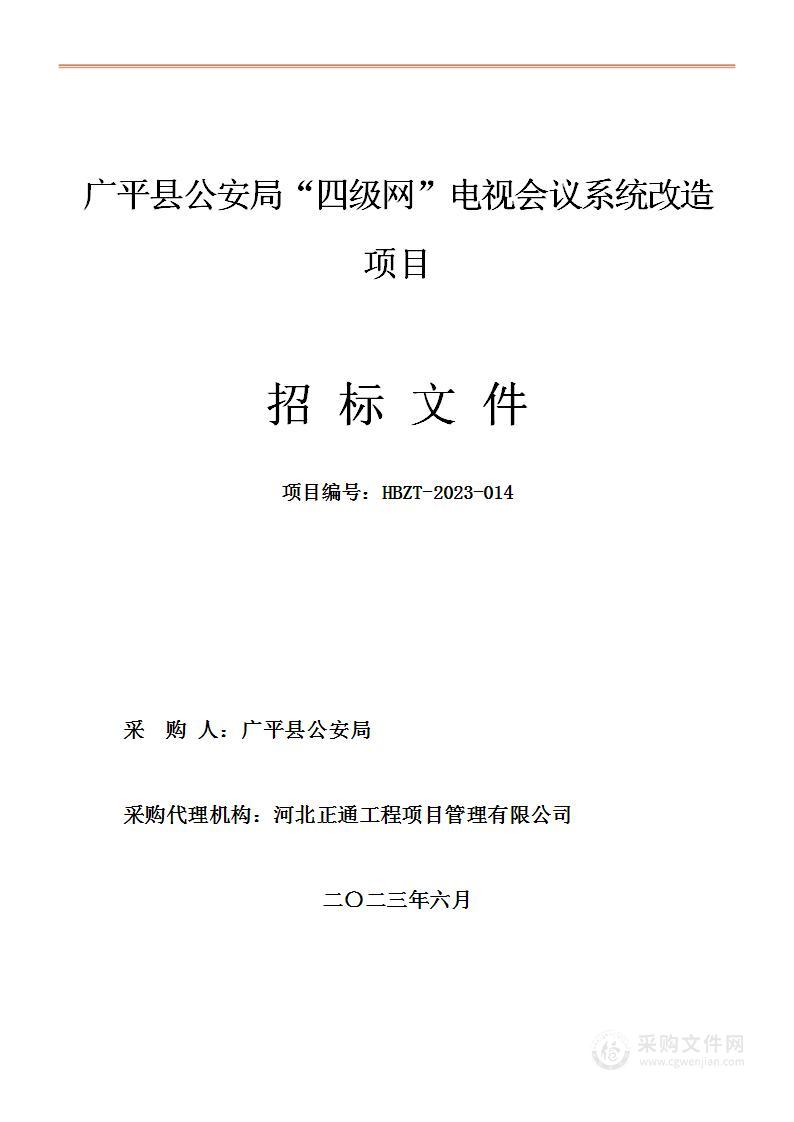 广平县公安局“四级网”电视会议系统改造项目

招 标 文 件

项目编号：HBZT-2023-014

采 购 人：广平县公安局

采购代理机构：河北正通工程项目管理有限公司

二〇二三年六月

采购文件网
www.cgwenjian.com